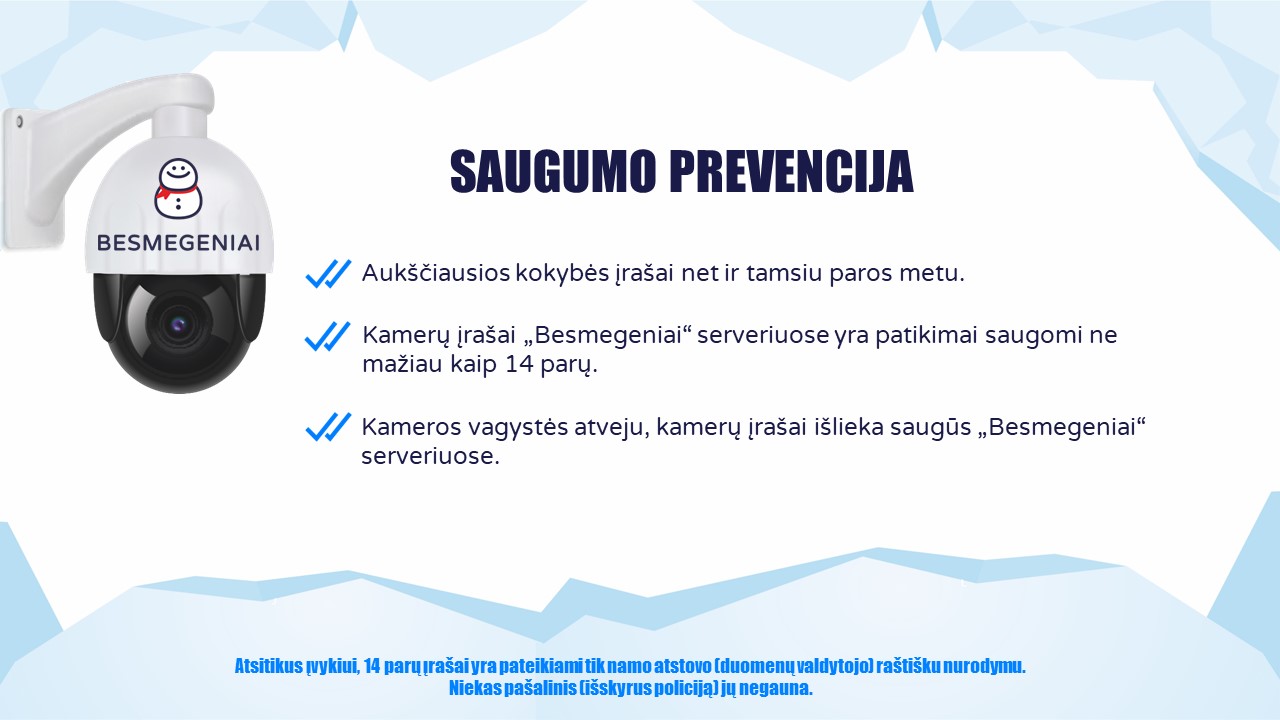 BESMEGENIAI

SAUGUMO PREVENCIJA

Aukščiausios kokybės įrašai net ir tamsiu paros metu.

Kamerų įrašai „Besmegeniai“ serveriuose yra patikimai saugomi ne mažiau kaip 14 parų.

Kameros vagystės atveju, kamerų įrašai išlieka saugūs „Besmegeniai“ serveriuose.

Atsitikus įvykiui, 14 parų įrašai yra pateikiami tik namo atstovo (duomenų valdytojo) raštišku nurodymu. Niekas pašalinis (išskyrus policiją) jų negauna.